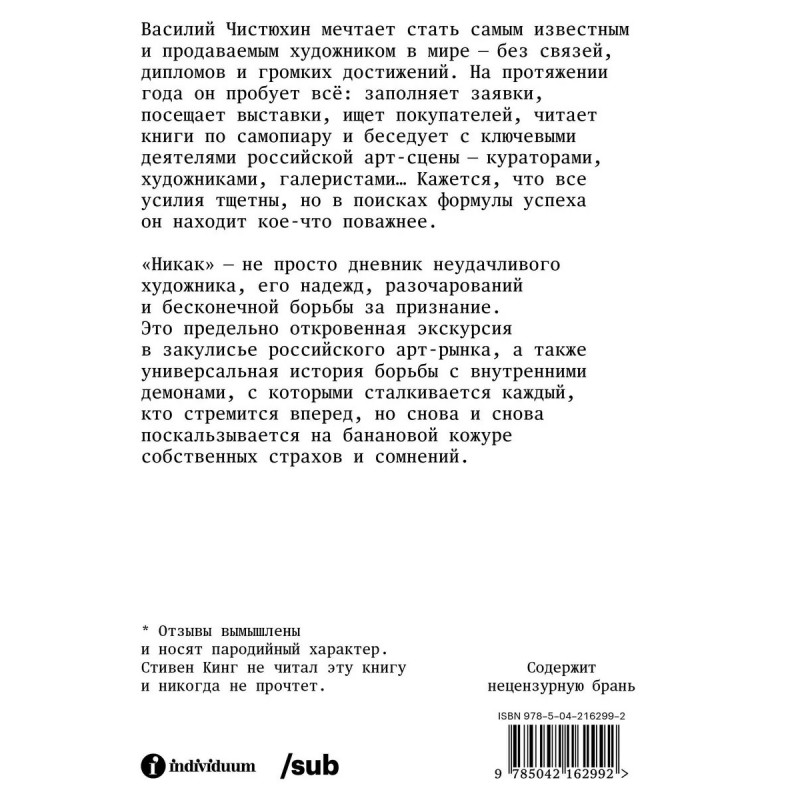 Василий Чистюхин мечтает стать самым известным и продаваемым художником в мире — без связей, дипломов и громких достижений. На протяжении года он пробует всё: заполняет заявки, посещает выставки, ищет покупателей, читает книги по самопиару и беседует с ключевыми деятелями российской арт-сцены — кураторами, художниками, галеристами… Кажется, что все усилия тщетны, но в поисках формулы успеха он находит кое-что поважнее.

«Никак» — не просто дневник неудачливого художника, его надежд, разочарований и бесконечной борьбы за признание. Это предельно откровенная экскурсия в закулисье российского арт-рынка, а также универсальная история борьбы с внутренними демонами, с которыми сталкивается каждый, кто стремится вперед, но снова и снова поскальзывается на банановой кожуре собственных страхов и сомнений.

* Отзывы вымышлены и носят пародийный характер. Стивен Кинг не читал эту книгу и никогда не прочтет.

Содержит нецензурную брань

ISBN 978-5-04-216299-2

individuum

/sub

9 785042 162992 >